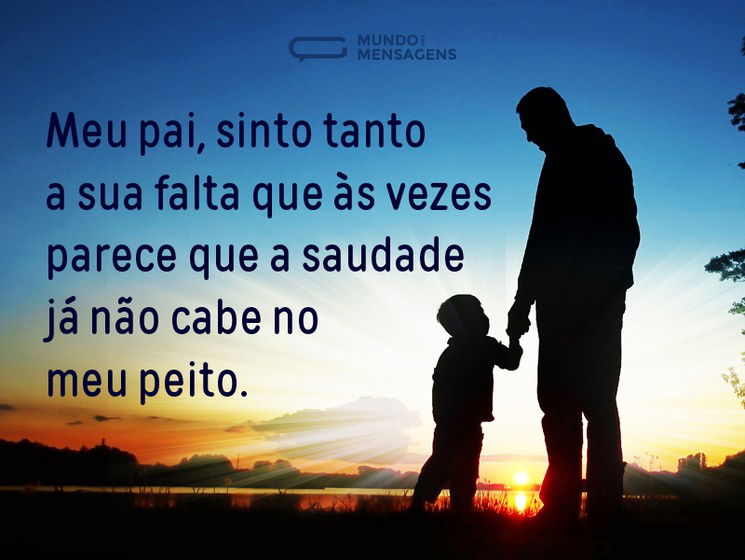 MUNDO DAS MENSAGENS

Meu pai, sinto tanto a sua falta que às vezes parece que a saudade já não cabe no meu peito.